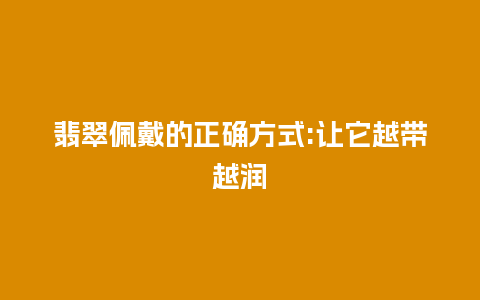 翡翠佩戴的正确方式:让它越带越润